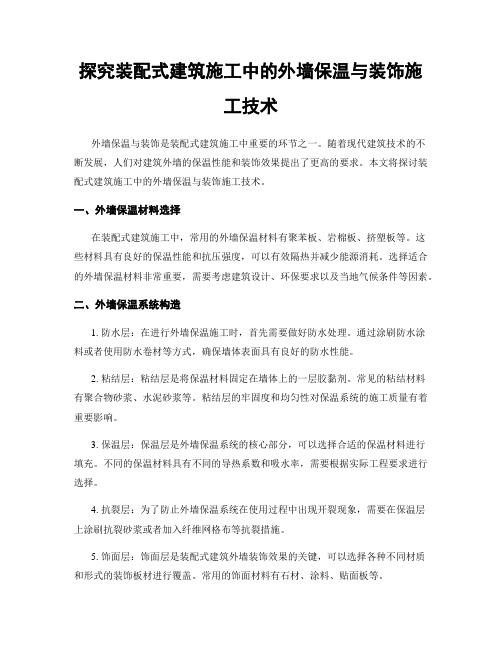 探究装配式建筑施工中的外墙保温与装饰施工技术

外墙保温与装饰是装配式建筑施工中重要的环节之一。随着现代建筑技术的不断发展，人们对建筑外墙的保温性能和装饰效果提出了更高的要求。本文将探讨装配式建筑施工中的外墙保温与装饰施工技术。

一、外墙保温材料选择

在装配式建筑施工中，常用的外墙保温材料有聚苯板、岩棉板、挤塑板等。这些材料具有良好的保温性能和抗压强度，可以有效隔热并减少能源消耗。选择适合的外墙保温材料非常重要，需要考虑建筑设计、环保要求以及当地气候条件等因素。

二、外墙保温系统构造

1. 防水层：在进行外墙保温施工时，首先需要做好防水处理。通过涂刷防水涂料或者使用防水卷材等方式，确保墙体表面具有良好的防水性能。

2. 粘结层：粘结层是将保温材料固定在墙体上的一层胶黏剂。常见的粘结材料有聚合物砂浆、水泥砂浆等。粘结层的牢固度和均匀性对保温系统的施工质量有着重要影响。

3. 保温层：保温层是外墙保温系统的核心部分，可以选择合适的保温材料进行填充。不同的保温材料具有不同的导热系数和吸水率，需要根据实际工程要求进行选择。

4. 抗裂层：为了防止外墙保温系统在使用过程中出现开裂现象，需要在保温层上涂刷抗裂砂浆或者加入纤维网格布等抗裂措施。

5. 饰面层：饰面层是装配式建筑外墙装饰效果的关键，可以选择各种不同材质和形式的装饰板材进行覆盖。常用的饰面材料有石材、涂料、贴面板等。